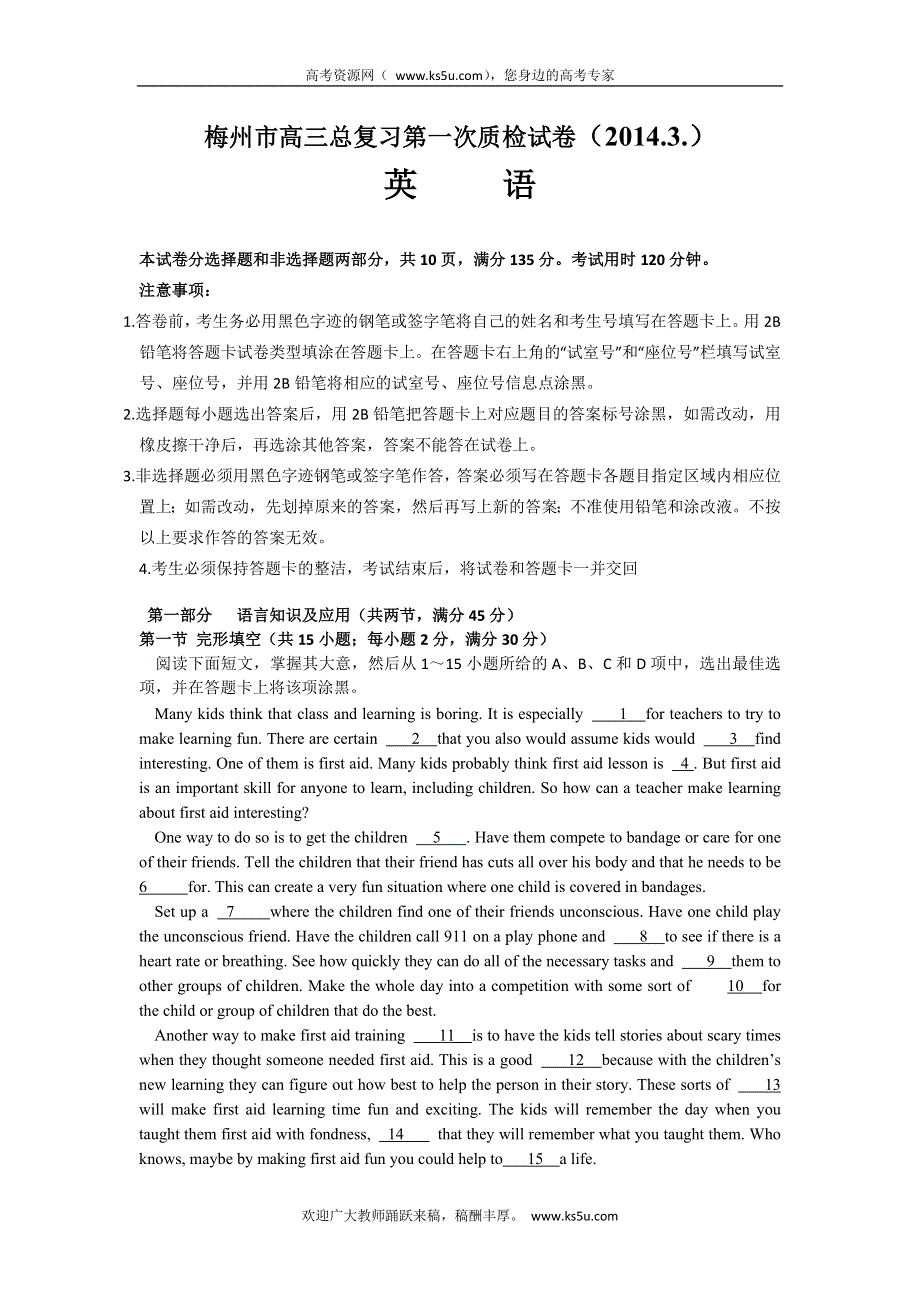 高考资源网（ www.ks5u.com），您身边的高考专家

梅州市高三总复习第一次质检试卷（2014.3.）

英　语

本试卷分选择题和非选择题两部分，共 10 页，满分 135 分。考试用时 120 分钟。

注意事项：

1.答卷前，考生务必用黑色字迹的钢笔或签字笔将自己的姓名和考生号填写在答题卡上。用 2B 铅笔将答题卡试卷类型填涂在答题卡上。在答题卡右上角的“试室号”和“座位号”栏填写试室号、座位号，并用 2B 铅笔将相应的试室号、座位号信息点涂黑。

2.选择题每小题选出答案后，用 2B 铅笔把答题卡上对应题目的答案标号涂黑，如需改动，用橡皮擦干净后，再选涂其他答案，答案不能答在试卷上。

3.非选择题必须用黑色字迹钢笔或签字笔作答，答案必须写在答题卡各题目指定区域内相应位置上；如需改动，先划掉原来的答案，然后再写上新的答案；不准使用铅笔和涂改液。不按以上要求作答的答案无效。

4.考生必须保持答题卡的整洁，考试结束后，将试卷和答题卡一并交回

第一部分　语言知识及应用（共两节，满分 45 分）

第一节　完形填空（共 15 小题；每小题 2 分，满分 30 分）

阅读下面短文，掌握其大意，然后从 1～15 小题所给的 A、B、C 和 D 项中，选出最佳选项，并在答题卡上将该项涂黑。

Many kids think that class and learning is boring. It is especially ___1___for teachers to try to make learning fun. There are certain ___2___that you also would assume kids would ___3___find interesting. One of them is first aid. Many kids probably think first aid lesson is _4_. But first aid is an important skill for anyone to learn, including children. So how can a teacher make learning about first aid interesting?

One way to do so is to get the children __5___. Have them compete to bandage or care for one of their friends. Tell the children that their friend has cuts all over his body and that he needs to be 6_____for. This can create a very fun situation where one child is covered in bandages.

Set up a _7_____where the children find one of their friends unconscious. Have one child play the unconscious friend. Have the children call 911 on a play phone and ___8___to see if there is a heart rate or breathing. See how quickly they can do all of the necessary tasks and ___9___them to other groups of children. Make the whole day into a competition with some sort of 10___for the child or group of children that do the best.

Another way to make first aid training ___11___is to have the kids tell stories about scary times when they thought someone needed first aid. This is a good ___12___because with the children’s new learning they can figure out how best to help the person in their story. These sorts of ___13 will make first aid learning time fun and exciting. The kids will remember the day when you taught them first aid with fondness, _14___ that they will remember what you taught them. Who knows, maybe by making first aid fun you could help to___15___a life.

欢迎广大教师踊跃来稿，稿酬丰厚。 www.ks5u.com